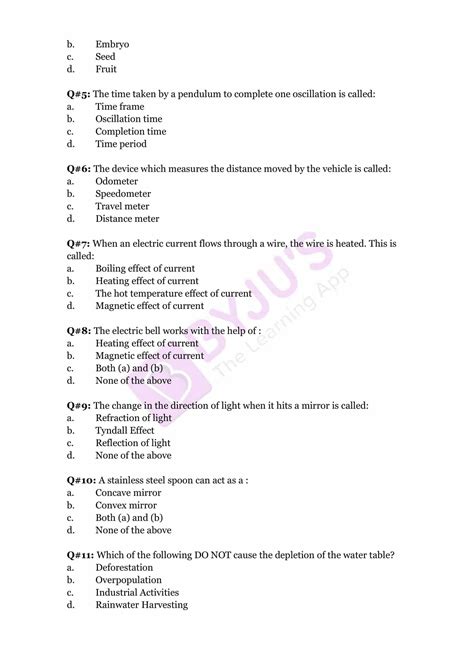 b. Embryo
c. Seed
d. Fruit

Q#5: The time taken by a pendulum to complete one oscillation is called:
a. Time frame
b. Oscillation time
c. Completion time
d. Time period

Q#6: The device which measures the distance moved by the vehicle is called:
a. Odometer
b. Speedometer
c. Travel meter
d. Distance meter

Q#7: When an electric current flows through a wire, the wire is heated. This is called:
a. Boiling effect of current
b. Heating effect of current
c. The hot temperature effect of current
d. Magnetic effect of current

Q#8: The electric bell works with the help of :
a. Heating effect of current
b. Magnetic effect of current
c. Both (a) and (b)
d. None of the above

Q#9: The change in the direction of light when it hits a mirror is called:
a. Refraction of light
b. Tyndall Effect
c. Reflection of light
d. None of the above

Q#10: A stainless steel spoon can act as a :
a. Concave mirror
b. Convex mirror
c. Both (a) and (b)
d. None of the above

Q#11: Which of the following DO NOT cause the depletion of the water table?
a. Deforestation
b. Overpopulation
c. Industrial Activities
d. Rainwater Harvesting

BYJU'S
The Learning App